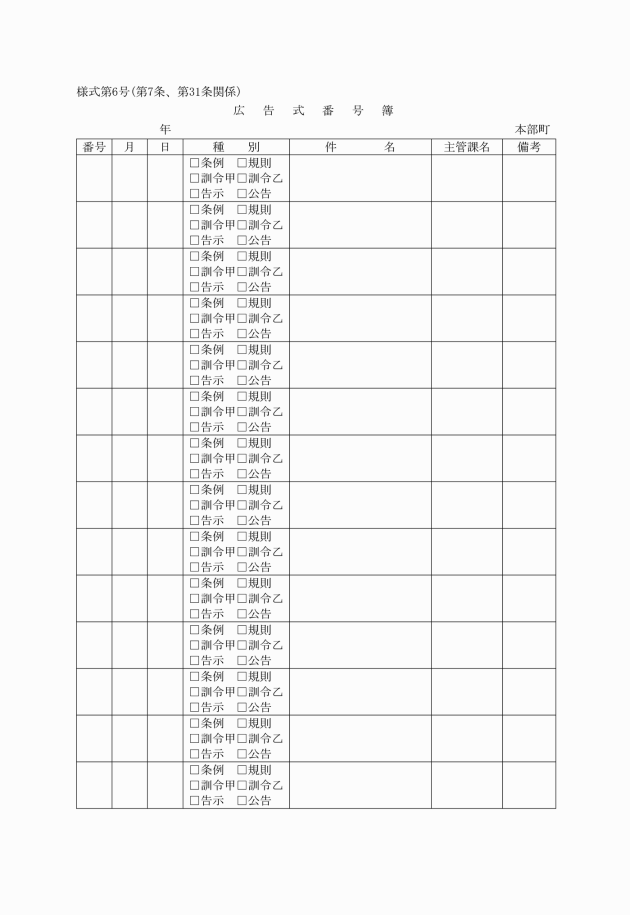 様式第6号(第7条、第31条関係)

広　告　式　番　号　簿

年　　　　本部町

| 番号 | 月 | 日 | 種　別 | 件　名 | 主管課名 | 備考 |
|---|---|---|---|---|---|---|
| | | | □条例　□規則 □訓令甲□訓令乙 □告示　□公告 | | | |
| | | | □条例　□規則 □訓令甲□訓令乙 □告示　□公告 | | | |
| | | | □条例　□規則 □訓令甲□訓令乙 □告示　□公告 | | | |
| | | | □条例　□規則 □訓令甲□訓令乙 □告示　□公告 | | | |
| | | | □条例　□規則 □訓令甲□訓令乙 □告示　□公告 | | | |
| | | | □条例　□規則 □訓令甲□訓令乙 □告示　□公告 | | | |
| | | | □条例　□規則 □訓令甲□訓令乙 □告示　□公告 | | | |
| | | | □条例　□規則 □訓令甲□訓令乙 □告示　□公告 | | | |
| | | | □条例　□規則 □訓令甲□訓令乙 □告示　□公告 | | | |
| | | | □条例　□規則 □訓令甲□訓令乙 □告示　□公告 | | | |
| | | | □条例　□規則 □訓令甲□訓令乙 □告示　□公告 | | | |
| | | | □条例　□規則 □訓令甲□訓令乙 □告示　□公告 | | | |
| | | | □条例　□規則 □訓令甲□訓令乙 □告示　□公告 | | | |
| | | | □条例　□規則 □訓令甲□訓令乙 □告示　□公告 | | | |